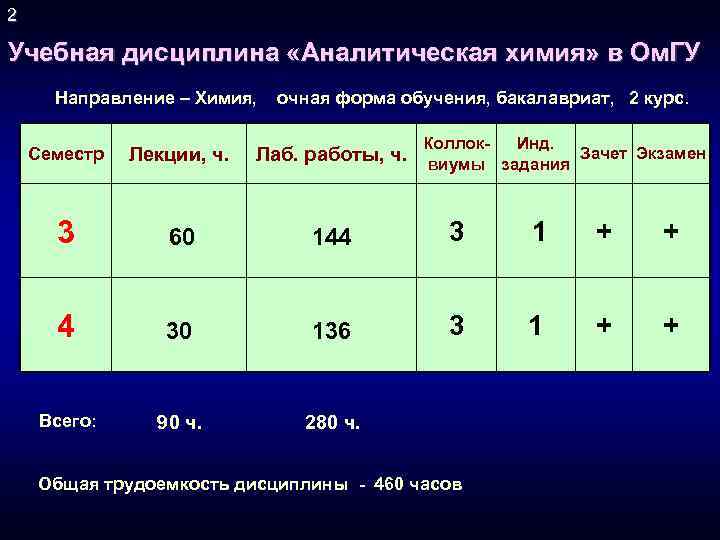 2

Учебная дисциплина «Аналитическая химия» в ОмГУ

Направление – Химия, очная форма обучения, бакалавриат, 2 курс.

| Семестр | Лекции, ч. | Лаб. работы, ч. | Коллоквиумы | Инд. задания | Зачет | Экзамен |
|---|---|---|---|---|---|---|
| 3 | 60 | 144 | 3 | 1 | + | + |
| 4 | 30 | 136 | 3 | 1 | + | + |

Всего: 90 ч. 280 ч.

Общая трудоемкость дисциплины - 460 часов